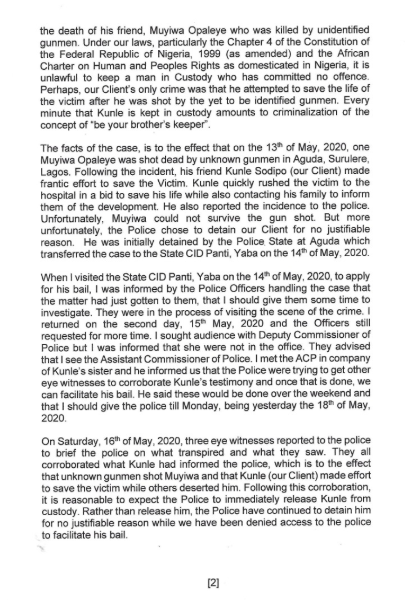 the death of his friend, Muyiwa Opaleye who was killed by unidentified gunmen. Under our laws, particularly the Chapter 4 of the Constitution of the Federal Republic of Nigeria, 1999 (as amended) and the African Charter on Human and Peoples Rights as domesticated in Nigeria, it is unlawful to keep a man in Custody who has committed no offence. Perhaps, our Client's only crime was that he attempted to save the life of the victim after he was shot by the yet to be identified gunmen. Every minute that Kunle is kept in custody amounts to criminalization of the concept of "be your brother's keeper".

The facts of the case, is to the effect that on the 13$^{th}$ of May, 2020, one Muyiwa Opaleye was shot dead by unknown gunmen in Aguda, Surulere, Lagos. Following the incident, his friend Kunle Sodipo (our Client) made frantic effort to save the Victim. Kunle quickly rushed the victim to the hospital in a bid to save his life while also contacting his family to inform them of the development. He also reported the incidence to the police. Unfortunately, Muyiwa could not survive the gun shot. But more unfortunately, the Police chose to detain our Client for no justifiable reason. He was initially detained by the Police State at Aguda which transferred the case to the State CID Panti, Yaba on the 14$^{th}$ of May, 2020.

When I visited the State CID Panti, Yaba on the 14$^{th}$ of May, 2020, to apply for his bail, I was informed by the Police Officers handling the case that the matter had just gotten to them, that I should give them some time to investigate. They were in the process of visiting the scene of the crime. I returned on the second day, 15$^{th}$ May, 2020 and the Officers still requested for more time. I sought audience with Deputy Commissioner of Police but I was informed that she were not in the office. They advised that I see the Assistant Commissioner of Police. I met the ACP in company of Kunle's sister and he informed us that the Police were trying to get other eye witnesses to corroborate Kunle's testimony and once that is done, we can facilitate his bail. He said these would be done over the weekend and that I should give the police till Monday, being yesterday the 18$^{th}$ of May, 2020.

On Saturday, 16$^{th}$ of May, 2020, three eye witnesses reported to the police to brief the police on what transpired and what they saw. They all corroborated what Kunle had informed the police, which is to the effect that unknown gunmen shot Muyiwa and that Kunle (our Client) made effort to save the victim while others deserted him. Following this corroboration, it is reasonable to expect the Police to immediately release Kunle from custody. Rather than release him, the Police have continued to detain him for no justifiable reason while we have been denied access to the police to facilitate his bail.

[2]